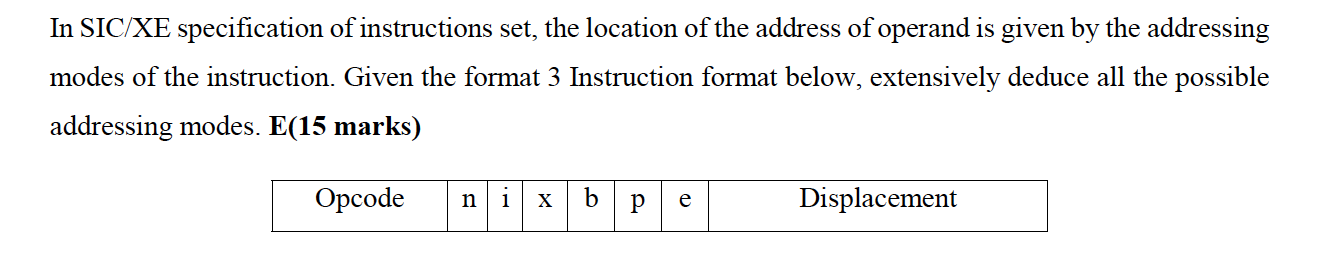 In SIC/XE specification of instructions set, the location of the address of operand is given by the addressing modes of the instruction. Given the format 3 Instruction format below, extensively deduce all the possible addressing modes. **E(15 marks)**

| Opcode | n | i | x | b | p | e | Displacement |
|---|---|---|---|---|---|---|---|